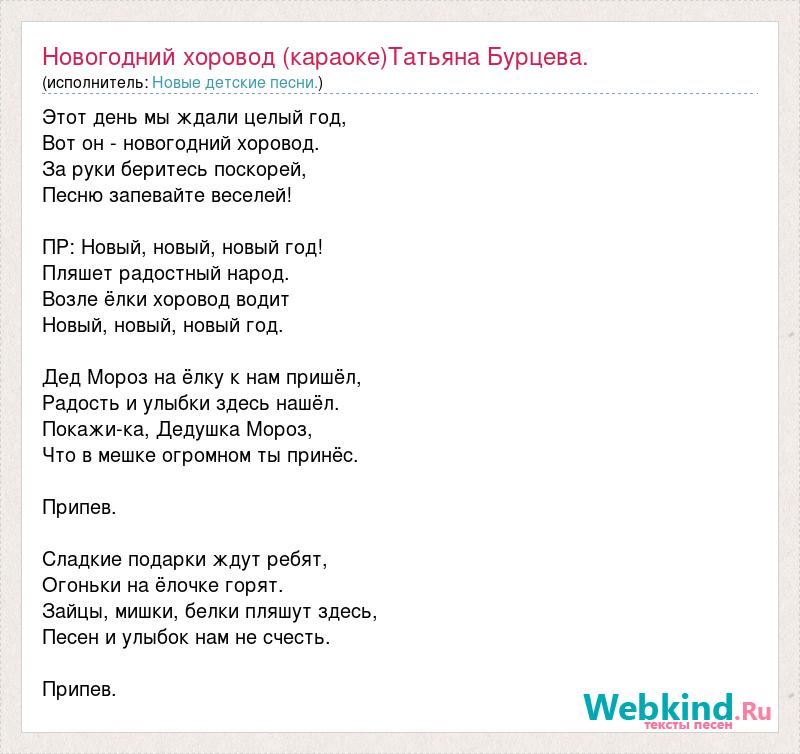 Новогодний хоровод (караоке)Татьяна Бурцева.
(исполнитель: Новые детские песни.)

Этот день мы ждали целый год,
Вот он - новогодний хоровод.
За руки беритесь поскорей,
Песню запевайте веселей!

ПР: Новый, новый, новый год!
Пляшет радостный народ.
Возле ёлки хоровод водит
Новый, новый, новый год.

Дед Мороз на ёлку к нам пришёл,
Радость и улыбки здесь нашёл.
Покажи-ка, Дедушка Мороз,
Что в мешке огромном ты принёс.

Припев.

Сладкие подарки ждут ребят,
Огоньки на ёлочке горят.
Зайцы, мишки, белки пляшут здесь,
Песен и улыбок нам не счесть.

Припев.

Webkind.Ru
тексты песен